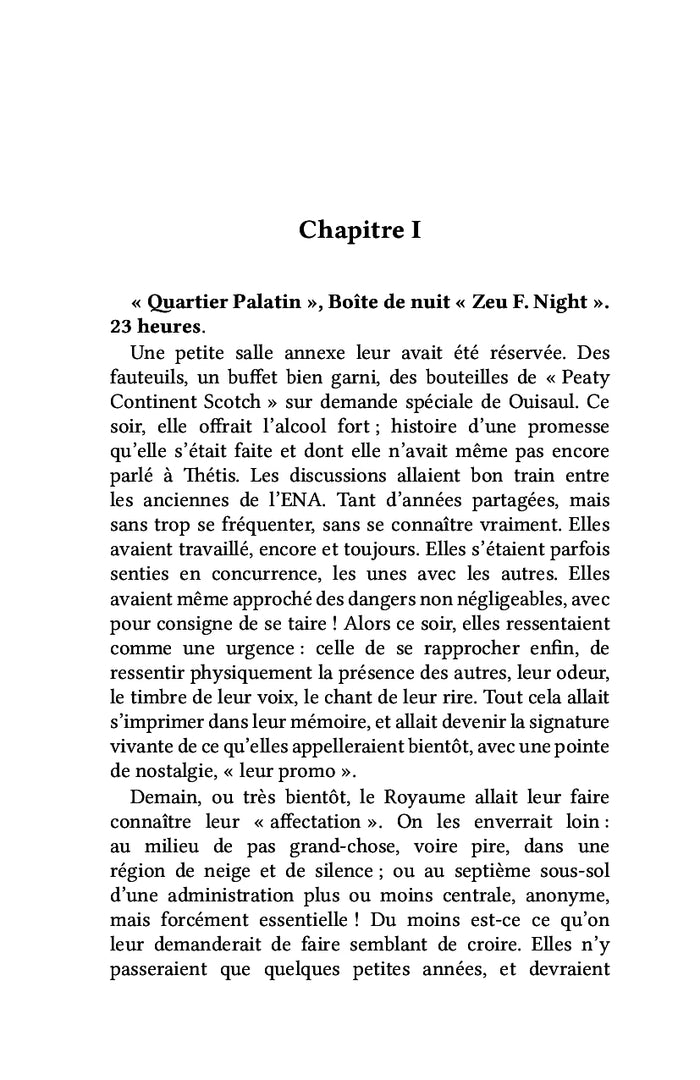 Chapitre I

« Quartier Palatin », Boîte de nuit « Zeu F. Night ». 23 heures.

Une petite salle annexe leur avait été réservée. Des fauteuils, un buffet bien garni, des bouteilles de « Peaty Continent Scotch » sur demande spéciale de Ouisaul. Ce soir, elle offrait l'alcool fort ; histoire d'une promesse qu'elle s'était faite et dont elle n'avait même pas encore parlé à Thétis. Les discussions allaient bon train entre les anciennes de l'ENA. Tant d'années partagées, mais sans trop se fréquenter, sans se connaître vraiment. Elles avaient travaillé, encore et toujours. Elles s'étaient parfois senties en concurrence, les unes avec les autres. Elles avaient même approché des dangers non négligeables, avec pour consigne de se taire ! Alors ce soir, elles ressentaient comme une urgence : celle de se rapprocher enfin, de ressentir physiquement la présence des autres, leur odeur, le timbre de leur voix, le chant de leur rire. Tout cela allait s'imprimer dans leur mémoire, et allait devenir la signature vivante de ce qu'elles appelleraient bientôt, avec une pointe de nostalgie, « leur promo ».

Demain, ou très bientôt, le Royaume allait leur faire connaître leur « affectation ». On les enverrait loin : au milieu de pas grand-chose, voire pire, dans une région de neige et de silence ; ou au septième sous-sol d'une administration plus ou moins centrale, anonyme, mais forcément essentielle ! Du moins est-ce ce qu'on leur demanderait de faire semblant de croire. Elles n'y passeraient que quelques petites années, et devraient